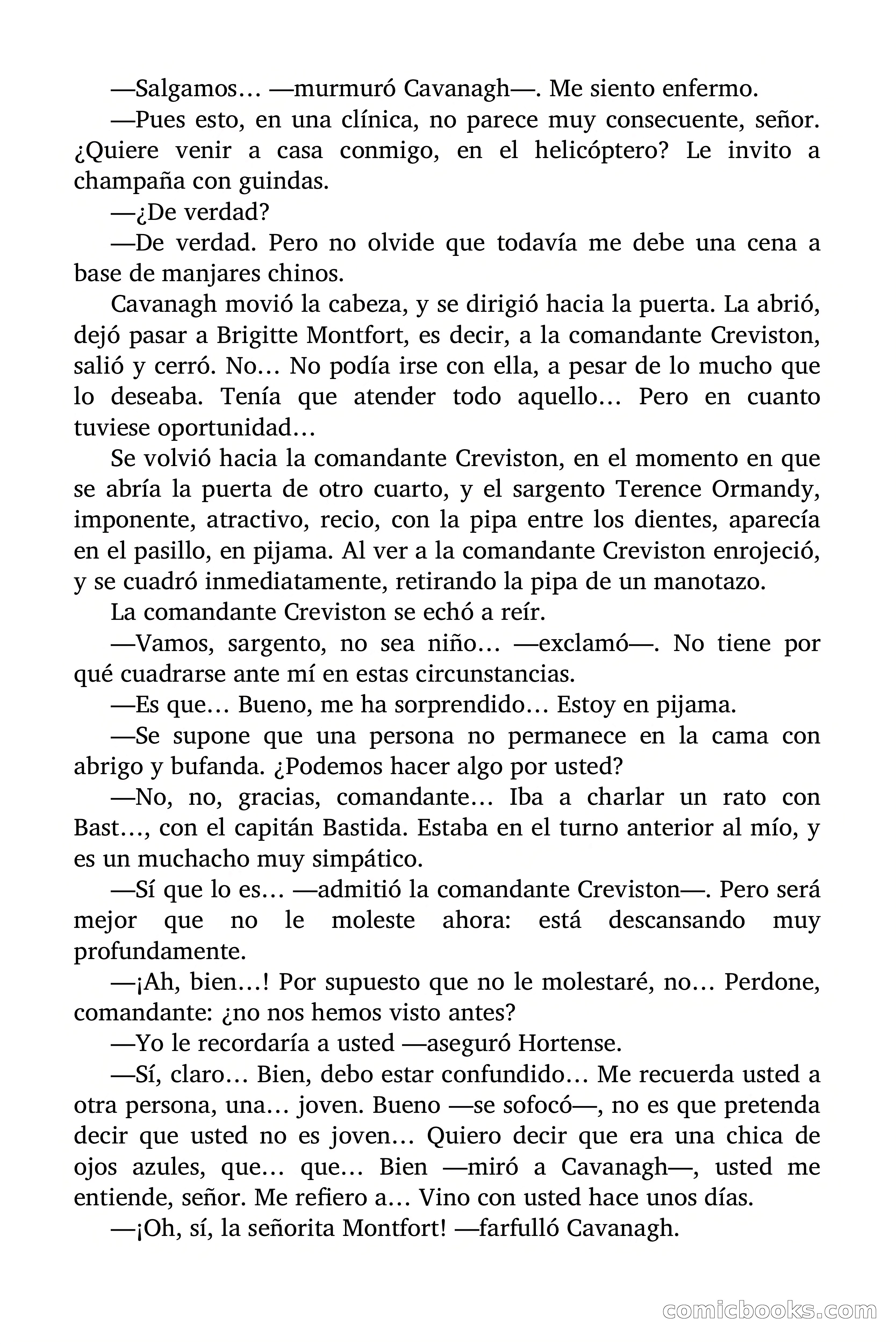 —Salgamos… —murmuró Cavanagh—. Me siento enfermo.

—Pues esto, en una clínica, no parece muy consecuente, señor. ¿Quiere venir a casa conmigo, en el helicóptero? Le invito a champaña con guindas.

—¿De verdad?

—De verdad. Pero no olvide que todavía me debe una cena a base de manjares chinos.

Cavanagh movió la cabeza, y se dirigió hacia la puerta. La abrió, dejó pasar a Brigitte Montfort, es decir, a la comandante Creviston, salió y cerró. No… No podía irse con ella, a pesar de lo mucho que lo deseaba. Tenía que atender todo aquello… Pero en cuanto tuviese oportunidad…

Se volvió hacia la comandante Creviston, en el momento en que se abría la puerta de otro cuarto, y el sargento Terence Ormandy, imponente, atractivo, recio, con la pipa entre los dientes, aparecía en el pasillo, en pijama. Al ver a la comandante Creviston enrojeció, y se cuadró inmediatamente, retirando la pipa de un manotazo.

La comandante Creviston se echó a reír.

—Vamos, sargento, no sea niño… —exclamó—. No tiene por qué cuadrarse ante mí en estas circunstancias.

—Es que… Bueno, me ha sorprendido… Estoy en pijama.

—Se supone que una persona no permanece en la cama con abrigo y bufanda. ¿Podemos hacer algo por usted?

—No, no, gracias, comandante… Iba a charlar un rato con Bast…, con el capitán Bastida. Estaba en el turno anterior al mío, y es un muchacho muy simpático.

—Sí que lo es… —admitió la comandante Creviston—. Pero será mejor que no le moleste ahora: está descansando muy profundamente.

—¡Ah, bien…! Por supuesto que no le molestaré, no… Perdone, comandante: ¿no nos hemos visto antes?

—Yo le recordaría a usted —aseguró Hortense.

—Sí, claro… Bien, debo estar confundido… Me recuerda usted a otra persona, una… joven. Bueno —se sofocó—, no es que pretenda decir que usted no es joven… Quiero decir que era una chica de ojos azules, que… que… Bien —miró a Cavanagh—, usted me entiende, señor. Me refiero a… Vino con usted hace unos días.

—¡Oh, sí, la señorita Montfort! —farfulló Cavanagh.

comicbooks.com